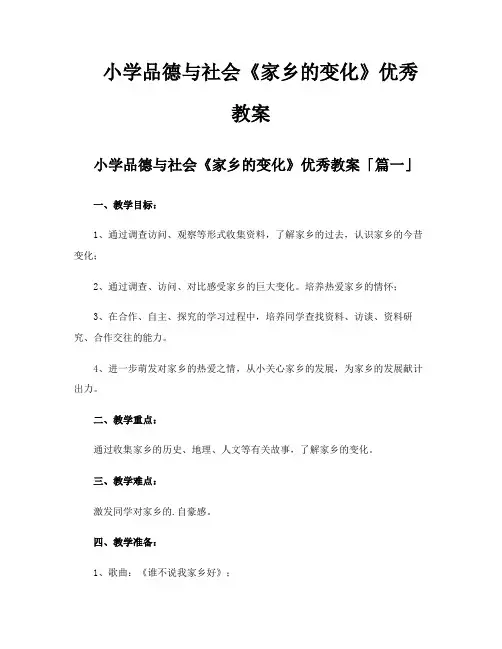 小学品德与社会《家乡的变化》优秀教案

小学品德与社会《家乡的变化》优秀教案「篇一」

一、教学目标：

1、通过调查访问、观察等形式收集资料，了解家乡的过去，认识家乡的今昔变化；

2、通过调查、访问、对比感受家乡的巨大变化。培养热爱家乡的情怀；

3、在合作、自主、探究的学习过程中，培养同学查找资料、访谈、资料研究、合作交往的能力。

4、进一步萌发对家乡的热爱之情，从小关心家乡的发展，为家乡的发展献计出力。

二、教学重点：

通过收集家乡的历史、地理、人文等有关故事，了解家乡的变化。

三、教学难点：

激发同学对家乡的.自豪感。

四、教学准备：

1、歌曲：《谁不说我家乡好》；